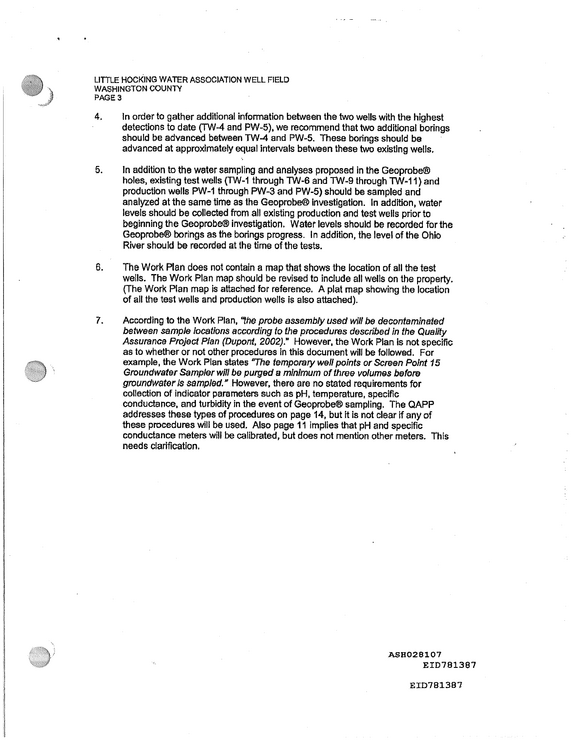 LITTLE HOCKING WATER ASSOCIATION WELL FIELD
WASHINGTON COUNTY
PAGE 3

4. In order to gather additional information between the two wells with the highest detections to date (TW-4 and PW-5), we recommend that two additional borings should be advanced between TW-4 and PW-5. These borings should be advanced at approximately equal intervals between these two existing wells.

5. In addition to the water sampling and analyses proposed in the Geoprobe® holes, existing test wells (TW-1 through TW-6 and TW-9 through TW-11) and production wells PW-1 through PW-3 and PW-5) should be sampled and analyzed at the same time as the Geoprobe® investigation. In addition, water levels should be collected from all existing production and test wells prior to beginning the Geoprobe® investigation. Water levels should be recorded for the Geoprobe® borings as the borings progress. In addition, the level of the Ohio River should be recorded at the time of the tests.

6. The Work Plan does not contain a map that shows the location of all the test wells. The Work Plan map should be revised to include all wells on the property. (The Work Plan map is attached for reference. A plat map showing the location of all the test wells and production wells is also attached).

7. According to the Work Plan, "the probe assembly used will be decontaminated between sample locations according to the procedures described in the Quality Assurance Project Plan (Dupont, 2002)." However, the Work Plan is not specific as to whether or not other procedures in this document will be followed. For example, the Work Plan states "The temporary well points or Screen Point 15 Groundwater Sampler will be purged a minimum of three volumes before groundwater is sampled." However, there are no stated requirements for collection of indicator parameters such as pH, temperature, specific conductance, and turbidity in the event of Geoprobe® sampling. The QAPP addresses these types of procedures on page 14, but it is not clear if any of these procedures will be used. Also page 11 implies that pH and specific conductance meters will be calibrated, but does not mention other meters. This needs clarification.

ASH028107
EID781387

EID781387